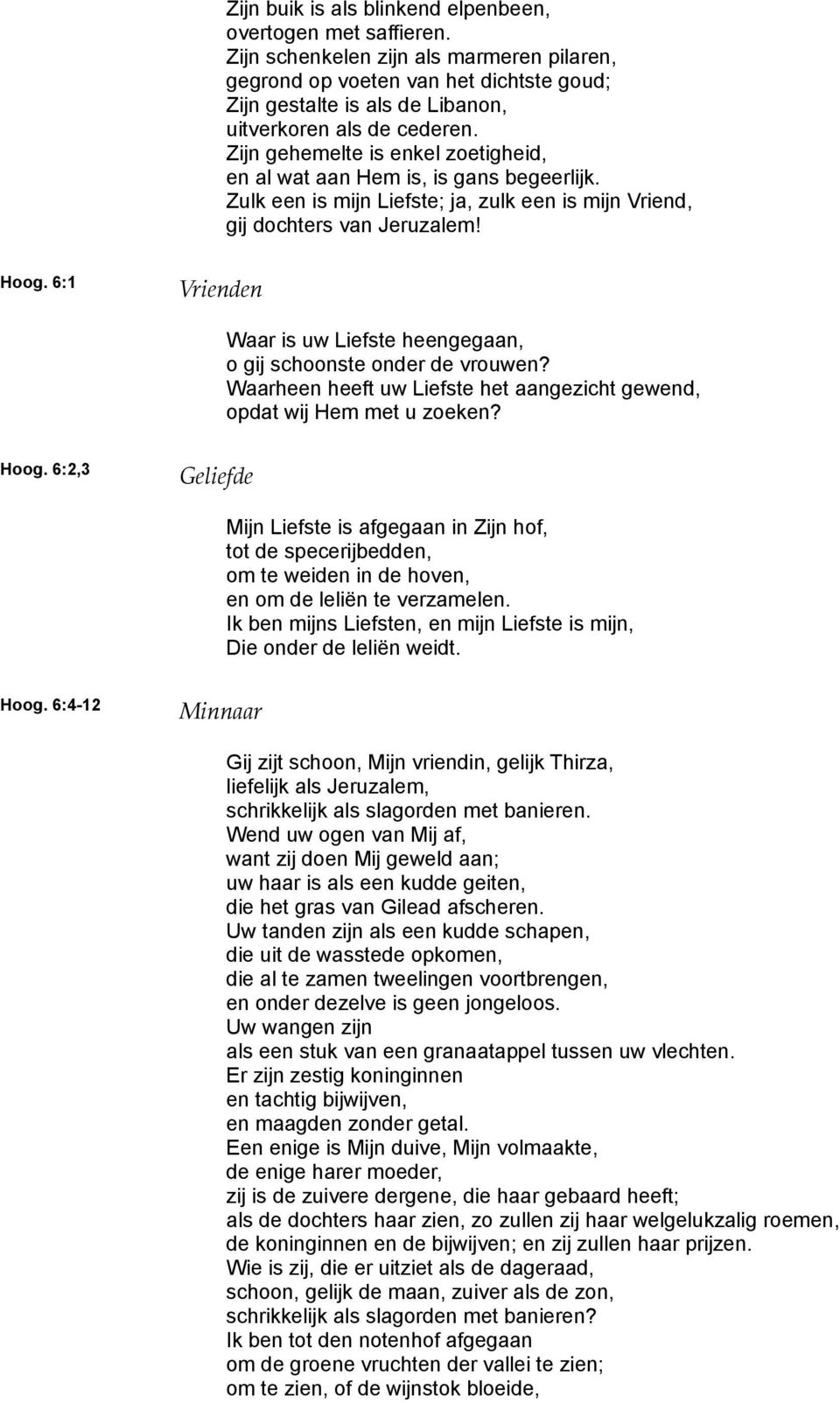 Zijn buik is als blinkend elpenbeen,
overtogen met saffieren.
Zijn schenkelen zijn als marmeren pilaren,
gegrond op voeten van het dichtste goud;
Zijn gestalte is als de Libanon,
uitverkoren als de cederen.
Zijn gehemelte is enkel zoetigheid,
en al wat aan Hem is, is gans begeerlijk.
Zulk een is mijn Liefste; ja, zulk een is mijn Vriend,
gij dochters van Jeruzalem!

Hoog. 6:1

Vrienden

Waar is uw Liefste heengegaan,
o gij schoonste onder de vrouwen?
Waarheen heeft uw Liefste het aangezicht gewend,
opdat wij Hem met u zoeken?

Hoog. 6:2,3

Geliefde

Mijn Liefste is afgegaan in Zijn hof,
tot de specerijbedden,
om te weiden in de hoven,
en om de leliën te verzamelen.
Ik ben mijns Liefsten, en mijn Liefste is mijn,
Die onder de leliën weidt.

Hoog. 6:4-12

Minnaar

Gij zijt schoon, Mijn vriendin, gelijk Thirza,
liefelijk als Jeruzalem,
schrikkelijk als slagorden met banieren.
Wend uw ogen van Mij af,
want zij doen Mij geweld aan;
uw haar is als een kudde geiten,
die het gras van Gilead afscheren.
Uw tanden zijn als een kudde schapen,
die uit de wasstede opkomen,
die al te zamen tweelingen voortbrengen,
en onder dezelve is geen jongeloos.
Uw wangen zijn
als een stuk van een granaatappel tussen uw vlechten.
Er zijn zestig koninginnen
en tachtig bijwijven,
en maagden zonder getal.
Een enige is Mijn duive, Mijn volmaakte,
de enige harer moeder,
zij is de zuivere dergene, die haar gebaard heeft;
als de dochters haar zien, zo zullen zij haar welgelukzalig roemen,
de koninginnen en de bijwijven; en zij zullen haar prijzen.
Wie is zij, die er uitziet als de dageraad,
schoon, gelijk de maan, zuiver als de zon,
schrikkelijk als slagorden met banieren?
Ik ben tot den notenhof afgegaan
om de groene vruchten der vallei te zien;
om te zien, of de wijnstok bloeide,